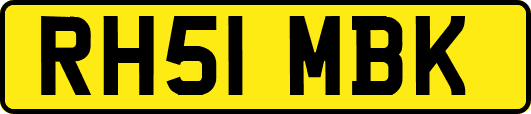 RH51 MBK